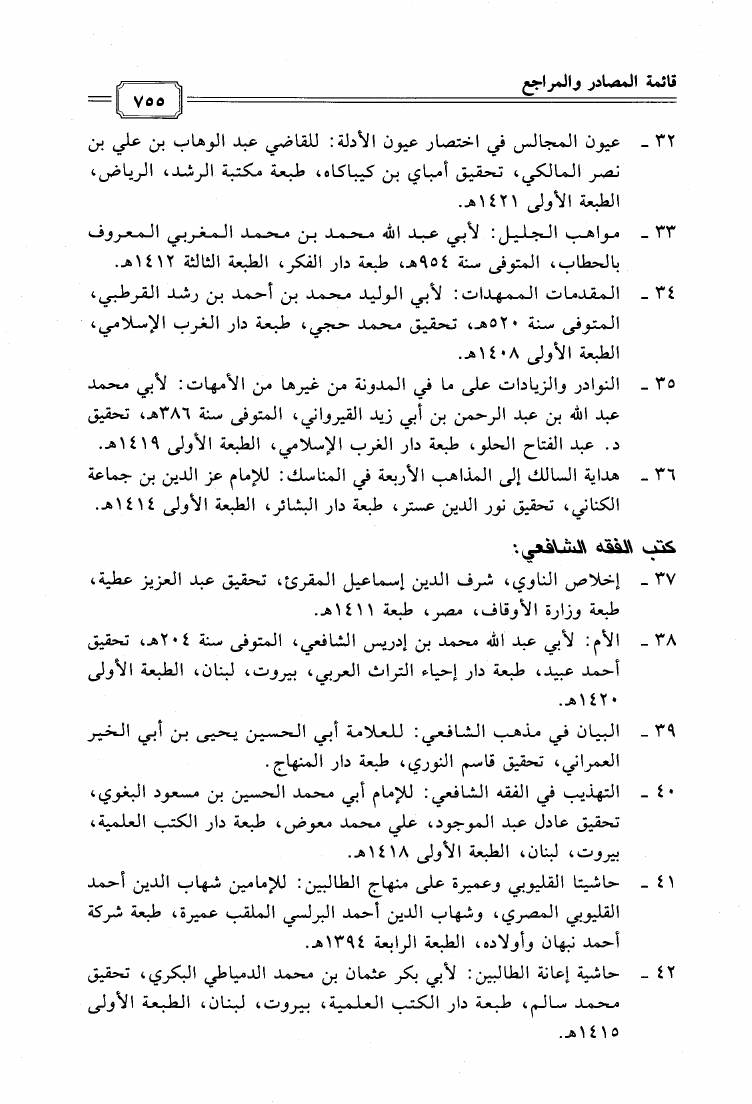 قائمة المصادر والمراجع

٧٥٥

٣٢ ـ عيون المجالس في اختصار عيون الأدلة: للقاضي عبد الوهاب بن علي بن نصر المالكي، تحقيق أمباي بن كيباكاه، طبعة مكتبة الرشد، الرياض، الطبعة الأولى ١٤٢١هـ.

٣٣ ـ مواهب الجليل: لأبي عبد الله محمد بن محمد المغربي المعروف بالحطاب، المتوفى سنة ٩٥٤هـ، طبعة دار الفكر، الطبعة الثالثة ١٤١٢هـ.

٣٤ ـ المقدمات الممهدات: لأبي الوليد محمد بن أحمد بن رشد القرطبي، المتوفى سنة ٥٢٠هـ، تحقيق محمد حجي، طبعة دار الغرب الإسلامي، الطبعة الأولى ١٤٠٨هـ.

٣٥ ـ النوادر والزيادات على ما في المدونة من غيرها من الأمهات: لأبي محمد عبد الله بن عبد الرحمن بن أبي زيد القيرواني، المتوفى سنة ٣٨٦هـ، تحقيق د. عبد الفتاح الحلو، طبعة دار الغرب الإسلامي، الطبعة الأولى ١٤١٩هـ.

٣٦ ـ هداية السالك إلى المذاهب الأربعة في المناسك: للإمام عز الدين بن جماعة الكناني، تحقيق نور الدين عستر، طبعة دار البشائر، الطبعة الأولى ١٤١٤هـ.

كتب الفقه الشافعي:

٣٧ ـ إخلاص الناوي، شرف الدين إسماعيل المقرئ، تحقيق عبد العزيز عطية، طبعة وزارة الأوقاف، مصر، طبعة ١٤١١هـ.

٣٨ ـ الأم: لأبي عبد الله محمد بن إدريس الشافعي، المتوفى سنة ٢٠٤هـ، تحقيق أحمد عبيد، طبعة دار إحياء التراث العربي، بيروت، لبنان، الطبعة الأولى ١٤٢٠هـ.

٣٩ ـ البيان في مذهب الشافعي: للعلامة أبي الحسين يحيى بن أبي الخير العمراني، تحقيق قاسم النوري، طبعة دار المنهاج.

٤٠ ـ التهذيب في الفقه الشافعي: للإمام أبي محمد الحسين بن مسعود البغوي، تحقيق عادل عبد الموجود، علي محمد معوض، طبعة دار الكتب العلمية، بيروت، لبنان، الطبعة الأولى ١٤١٨هـ.

٤١ ـ حاشيتا القليوبي وعميرة على منهاج الطالبين: للإمامين شهاب الدين أحمد القليوبي المصري، وشهاب الدين أحمد البرلسي الملقب عميرة، طبعة شركة أحمد نبهان وأولاده، الطبعة الرابعة ١٣٩٤هـ.

٤٢ ـ حاشية إعانة الطالبين: لأبي بكر عثمان بن محمد الدمياطي البكري، تحقيق محمد سالم، طبعة دار الكتب العلمية، بيروت، لبنان، الطبعة الأولى ١٤١٥هـ.